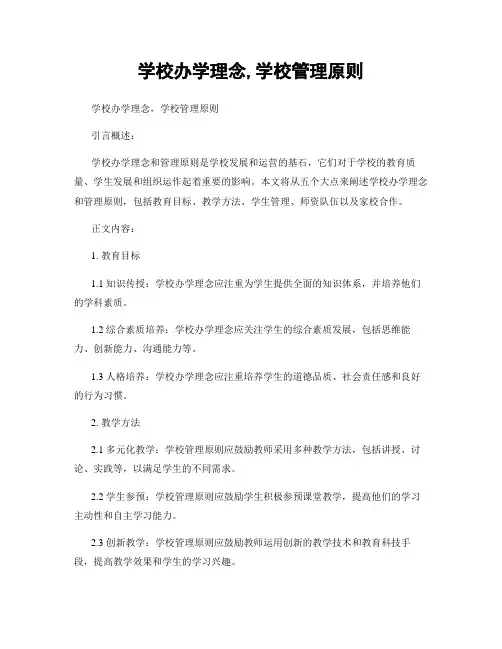 学校办学理念, 学校管理原则

学校办学理念，学校管理原则

引言概述：

学校办学理念和管理原则是学校发展和运营的基石，它们对于学校的教育质量、学生发展和组织运作起着重要的影响。本文将从五个大点来阐述学校办学理念和管理原则，包括教育目标、教学方法、学生管理、师资队伍以及家校合作。

正文内容：

1. 教育目标

1.1 知识传授：学校办学理念应注重为学生提供全面的知识体系，并培养他们的学科素质。

1.2 综合素质培养：学校办学理念应关注学生的综合素质发展，包括思维能力、创新能力、沟通能力等。

1.3 人格培养：学校办学理念应注重培养学生的道德品质、社会责任感和良好的行为习惯。

2. 教学方法

2.1 多元化教学：学校管理原则应鼓励教师采用多种教学方法，包括讲授、讨论、实践等，以满足学生的不同需求。

2.2 学生参预：学校管理原则应鼓励学生积极参预课堂教学，提高他们的学习主动性和自主学习能力。

2.3 创新教学：学校管理原则应鼓励教师运用创新的教学技术和教育科技手段，提高教学效果和学生的学习兴趣。